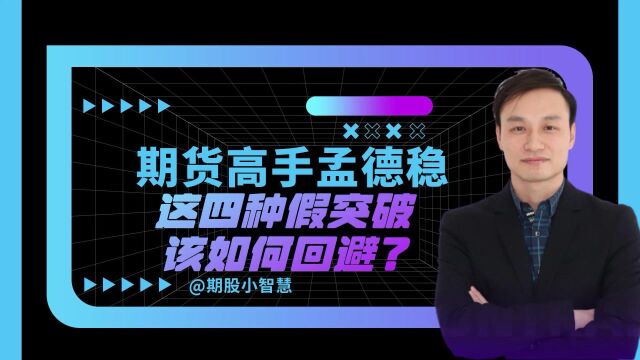 期货高手孟德稳
这四种假突破
该如何回避？
@期股小智慧